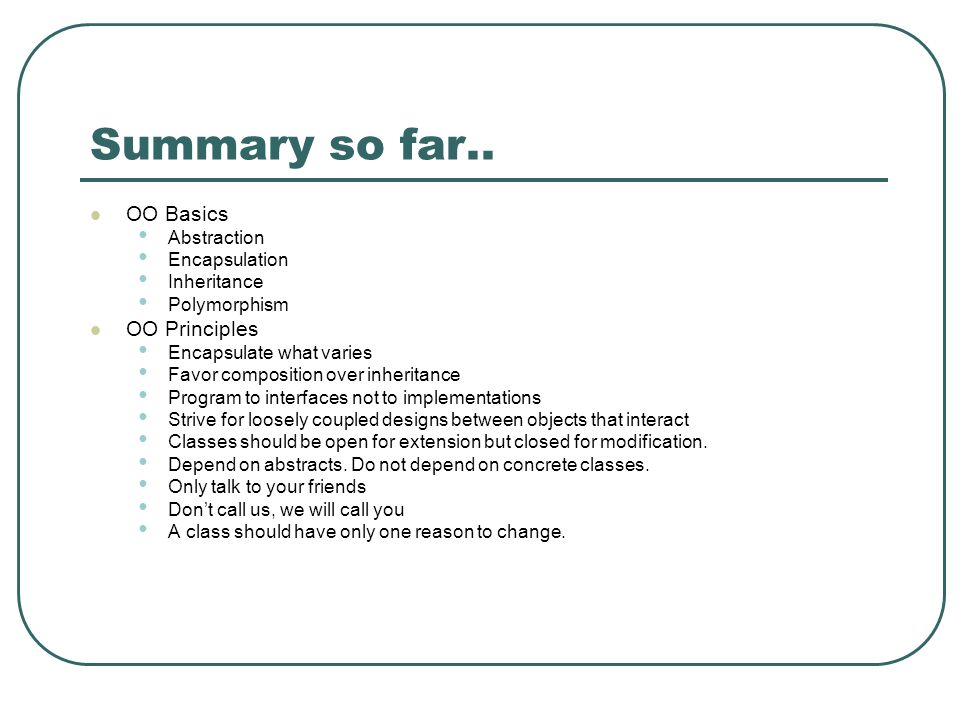 Summary so far..

- OO Basics
  - Abstraction
  - Encapsulation
  - Inheritance
  - Polymorphism
- OO Principles
  - Encapsulate what varies
  - Favor composition over inheritance
  - Program to interfaces not to implementations
  - Strive for loosely coupled designs between objects that interact
  - Classes should be open for extension but closed for modification.
  - Depend on abstracts. Do not depend on concrete classes.
  - Only talk to your friends
  - Don't call us, we will call you
  - A class should have only one reason to change.